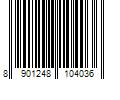 8 901248 104036